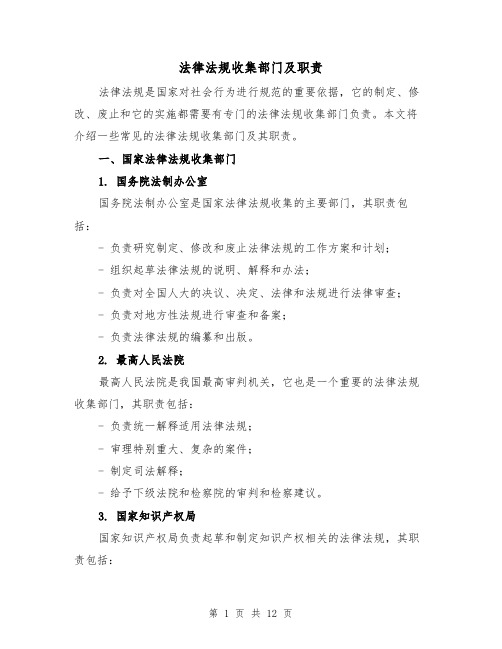 法律法规收集部门及职责

法律法规是国家对社会行为进行规范的重要依据，它的制定、修改、废止和它的实施都需要有专门的法律法规收集部门负责。本文将介绍一些常见的法律法规收集部门及其职责。

一、国家法律法规收集部门

1. 国务院法制办公室

国务院法制办公室是国家法律法规收集的主要部门，其职责包括：

- 负责研究制定、修改和废止法律法规的工作方案和计划；

- 组织起草法律法规的说明、解释和办法；

- 负责对全国人大的决议、决定、法律和法规进行法律审查；

- 负责对地方性法规进行审查和备案；

- 负责法律法规的编纂和出版。

2. 最高人民法院

最高人民法院是我国最高审判机关，它也是一个重要的法律法规收集部门，其职责包括：

- 负责统一解释适用法律法规；

- 审理特别重大、复杂的案件；

- 制定司法解释；

- 给予下级法院和检察院的审判和检察建议。

3. 国家知识产权局

国家知识产权局负责起草和制定知识产权相关的法律法规，其职责包括：

第 1 页 共 12 页